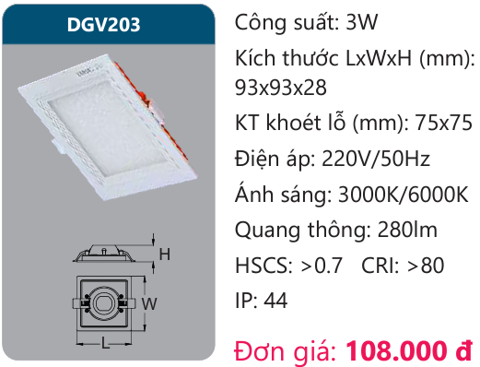 DGV203

H

W

L

Công suất: 3W

Kích thước LxWxH (mm): 93x93x28

KT khoét lỗ (mm): 75x75

Điện áp: 220V/50Hz

Ánh sáng: 3000K/6000K

Quang thông: 280lm

HSCS: >0.7 CRI: >80

IP: 44

Đơn giá: 108.000 đ